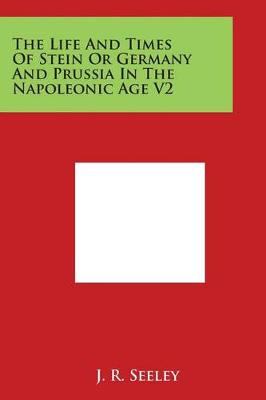 The Life And Times Of Stein Or Germany And Prussia In The Napoleonic Age V2

J. R. Seeley